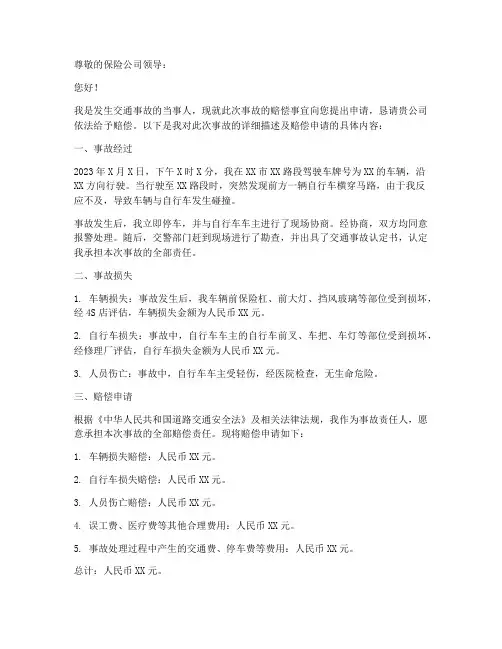 尊敬的保险公司领导：

您好！

我是发生交通事故的当事人，现就此次事故的赔偿事宜向您提出申请，恳请贵公司依法给予赔偿。以下是我对此次事故的详细描述及赔偿申请的具体内容：

一、事故经过

2023年X月X日，下午X时X分，我在XX市XX路段驾驶车牌号为XX的车辆，沿XX方向行驶。当行驶至XX路段时，突然发现前方一辆自行车横穿马路，由于我反应不及，导致车辆与自行车发生碰撞。

事故发生后，我立即停车，并与自行车车主进行了现场协商。经协商，双方均同意报警处理。随后，交警部门赶到现场进行了勘查，并出具了交通事故认定书，认定我承担本次事故的全部责任。

二、事故损失

1. 车辆损失：事故发生后，我车辆前保险杠、前大灯、挡风玻璃等部位受到损坏，经4S店评估，车辆损失金额为人民币XX元。

2. 自行车损失：事故中，自行车车主的自行车前叉、车把、车灯等部位受到损坏，经修理厂评估，自行车损失金额为人民币XX元。

3. 人员伤亡：事故中，自行车车主受轻伤，经医院检查，无生命危险。

三、赔偿申请

根据《中华人民共和国道路交通安全法》及相关法律法规，我作为事故责任人，愿意承担本次事故的全部赔偿责任。现将赔偿申请如下：

1. 车辆损失赔偿：人民币XX元。

2. 自行车损失赔偿：人民币XX元。

3. 人员伤亡赔偿：人民币XX元。

4. 误工费、医疗费等其他合理费用：人民币XX元。

5. 事故处理过程中产生的交通费、停车费等费用：人民币XX元。

总计：人民币XX元。